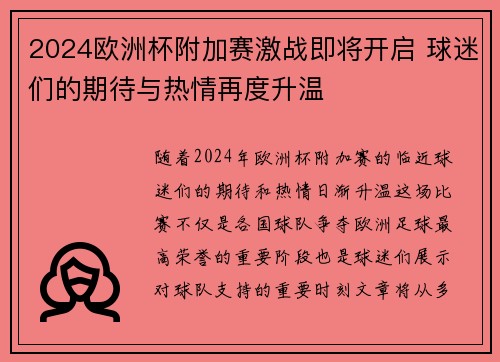 2024欧洲杯附加赛激战即将开启 球迷们的期待与热情再度升温

随着2024年欧洲杯附加赛的临近球迷们的期待和热情日渐升温这场比赛不仅是各国球队争夺欧洲足球最高荣誉的重要阶段也是球迷们展示对球队支持的重要时刻文章将从多